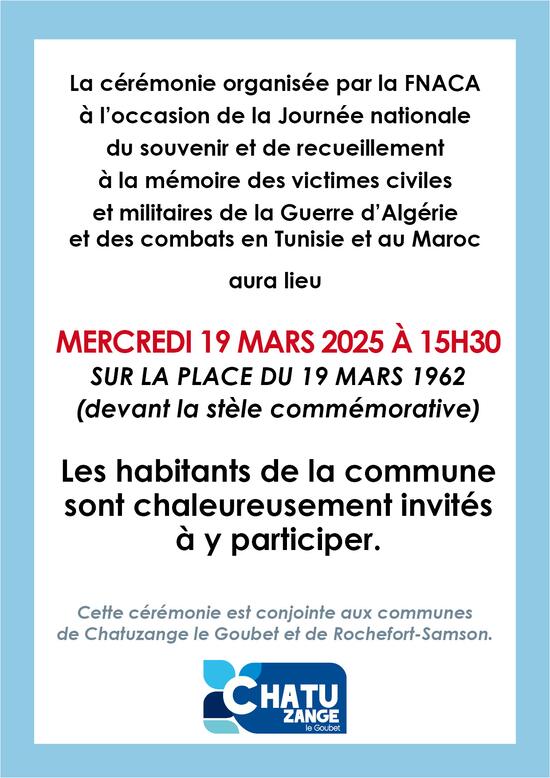 La cérémonie organisée par la FNACA à l'occasion de la Journée nationale du souvenir et de recueillement à la mémoire des victimes civiles et militaires de la Guerre d'Algérie et des combats en Tunisie et au Maroc

aura lieu

MERCREDI 19 MARS 2025 À 15H30
SUR LA PLACE DU 19 MARS 1962
(devant la stèle commémorative)

Les habitants de la commune sont chaleureusement invités à y participer.

Cette cérémonie est conjointe aux communes de Chatuzange le Goubet et de Rochefort-Samson.

CHATU ZANGE le Goubet